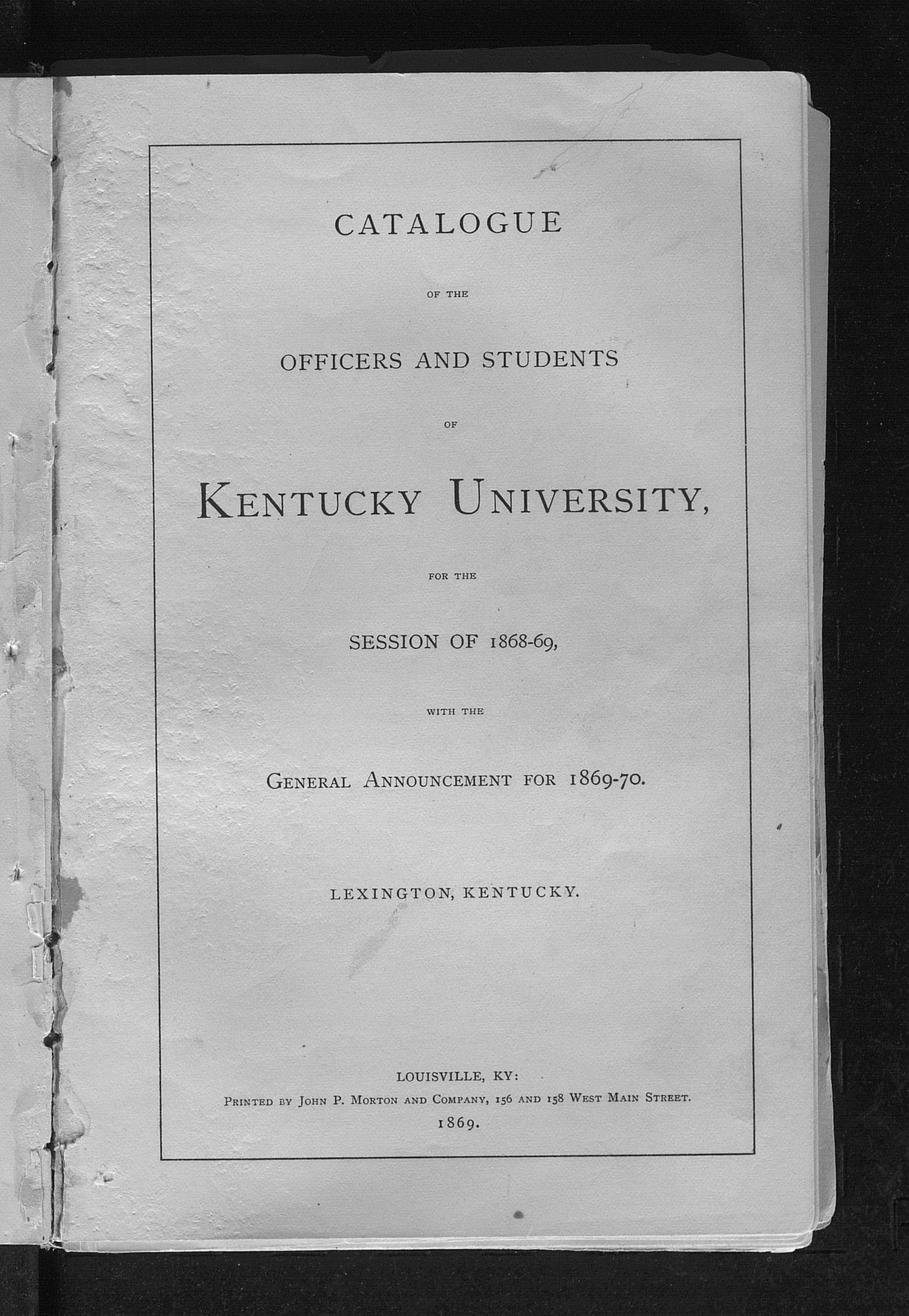 CATALOGUE

OF THE

OFFICERS AND STUDENTS

OF

KENTUCKY UNIVERSITY,

FOR THE

SESSION OF 1868-69,

WITH THE

GENERAL ANNOUNCEMENT FOR 1869-70.

LEXINGTON, KENTUCKY.

LOUISVILLE, KY:
PRINTED BY JOHN P. MORTON AND COMPANY, 156 AND 158 WEST MAIN STREET.
1869.